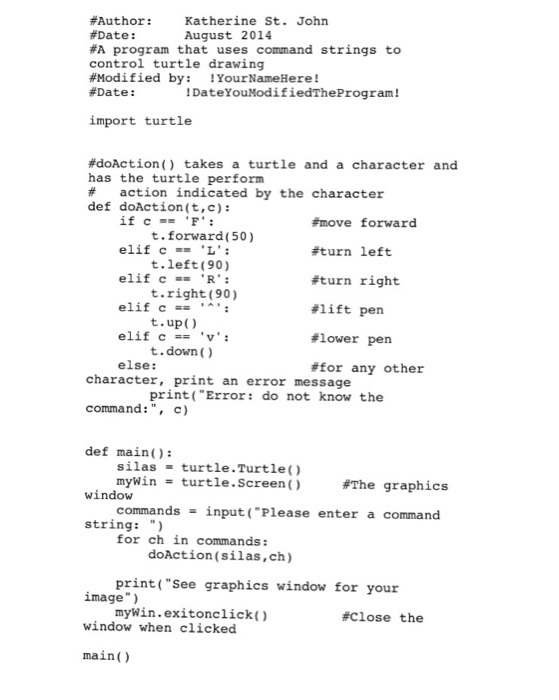 #Author:     Katherine St. John
#Date:       August 2014
#A program that uses command strings to control turtle drawing
#Modified by:  !YourNameHere!
#Date:       !DateYouModifiedTheProgram!

import turtle


#doAction() takes a turtle and a character and has the turtle perform
#   action indicated by the character
def doAction(t,c):
    if c == 'F':                #move forward
        t.forward(50)
    elif c == 'L':              #turn left
        t.left(90)
    elif c == 'R':              #turn right
        t.right(90)
    elif c == '^':              #lift pen
        t.up()
    elif c == 'v':              #lower pen
        t.down()
    else:                       #for any other character, print an error message
        print("Error: do not know the command:", c)


def main():
    silas = turtle.Turtle()
    myWin = turtle.Screen()     #The graphics window
    commands = input("Please enter a command string: ")
    for ch in commands:
        doAction(silas,ch)

    print("See graphics window for your image")
    myWin.exitonclick()         #Close the window when clicked

main()